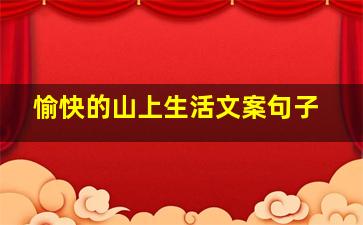 愉快的山上生活文案句子